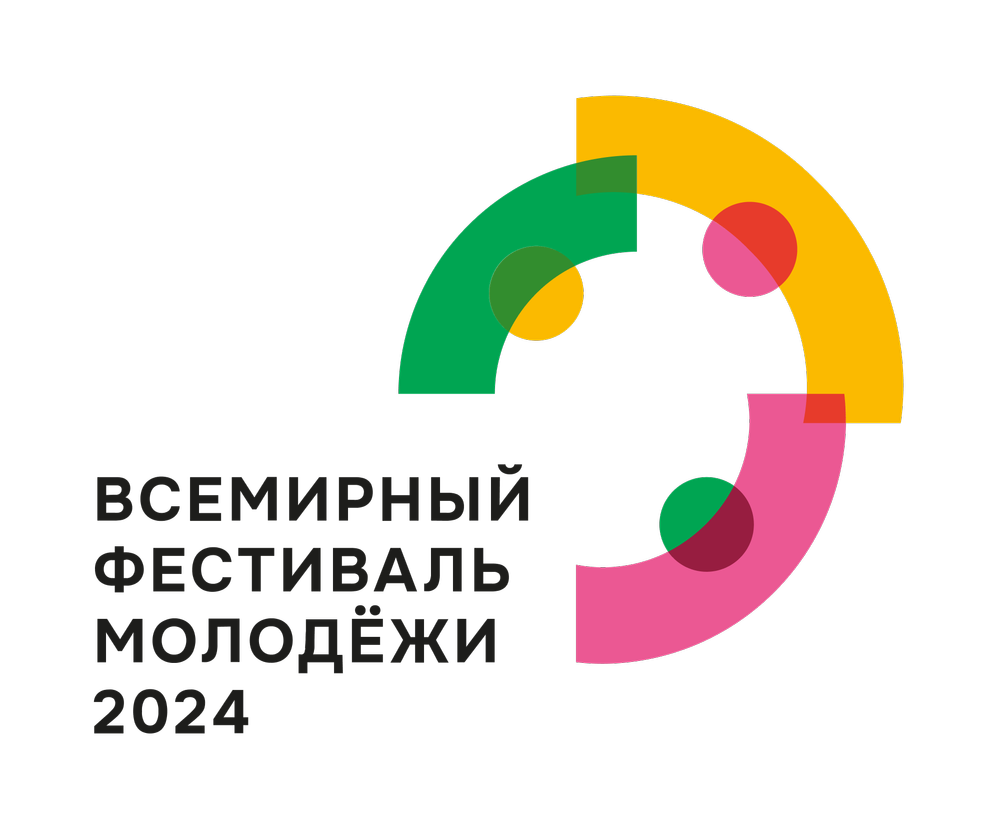 ВСЕМИРНЫЙ ФЕСТИВАЛЬ МОЛОДЁЖИ 2024